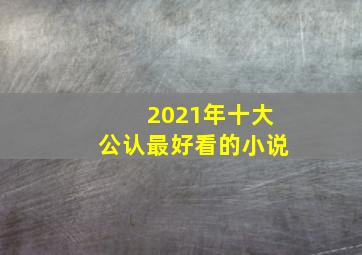 2021年十大
公认最好看的小说